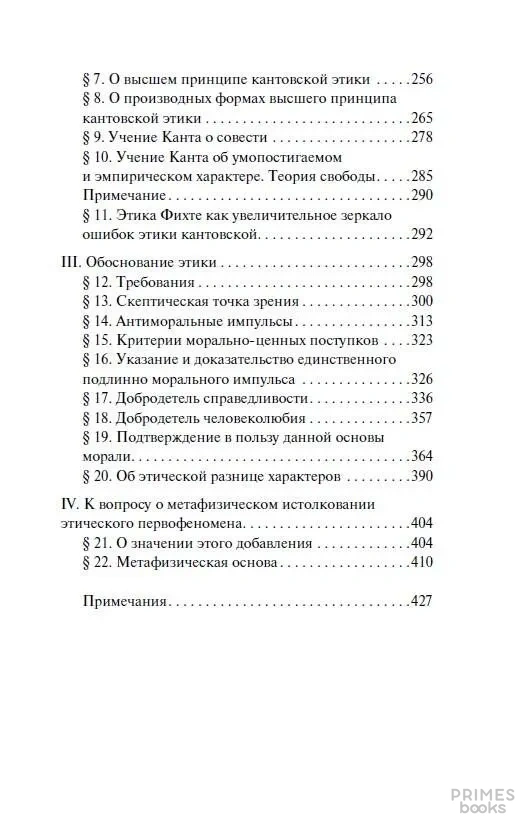 § 7. О высшем принципе кантовской этики 256
§ 8. О производных формах высшего принципа кантовской этики 265
§ 9. Учение Канта о совести 278
§ 10. Учение Канта об умопостигаемом и эмпирическом характере. Теория свободы 285
Примечание 290
§ 11. Этика Фихте как увеличительное зеркало ошибок этики кантовской 292

III. Обоснование этики 298
§ 12. Требования 298
§ 13. Скептическая точка зрения 300
§ 14. Антиморальные импульсы 313
§ 15. Критерии морально-ценных поступков 323
§ 16. Указание и доказательство единственного подлинно морального импульса 326
§ 17. Добродетель справедливости 336
§ 18. Добродетель человеколюбия 357
§ 19. Подтверждение в пользу данной основы морали 364
§ 20. Об этической разнице характеров 390

IV. К вопросу о метафизическом истолковании этического первофеномена 404
§ 21. О значении этого добавления 404
§ 22. Метафизическая основа 410

Примечания 427

PRIMES books